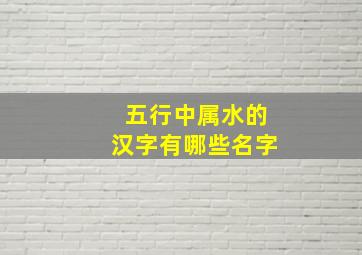 五行中属水的
汉字有哪些名字